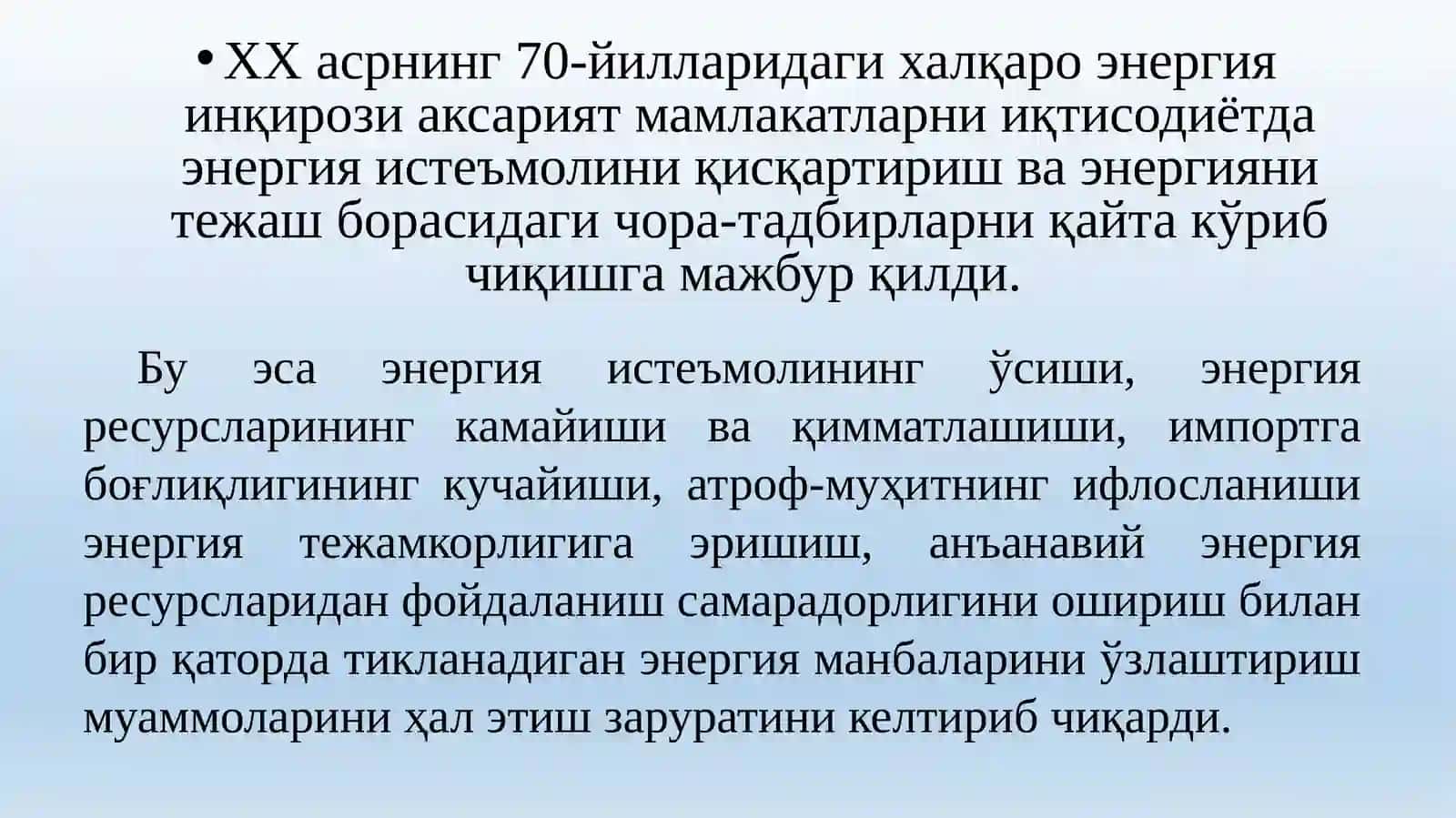 • XX асрнинг 70-йилларидаги халқаро энергия инқирози аксарият мамлакатларни иқтисодиётда энергия истеъмолини қисқартириш ва энергияни тежаш борасидаги чора-тадбирларни қайта кўриб чиқишга мажбур қилди.

Бу эса энергия истеъмолининг ўсиши, энергия ресурсларининг камайиши ва қимматлашиши, импортга боғлиқлигининг кучайиши, атроф-муҳитнинг ифлосланиши энергия тежамкорлигига эришиш, анъанавий энергия ресурсларидан фойдаланиш самарадорлигини ошириш билан бир қаторда тикланадиган энергия манбаларини ўзлаштириш муаммоларини ҳал этиш заруратини келтириб чиқарди.